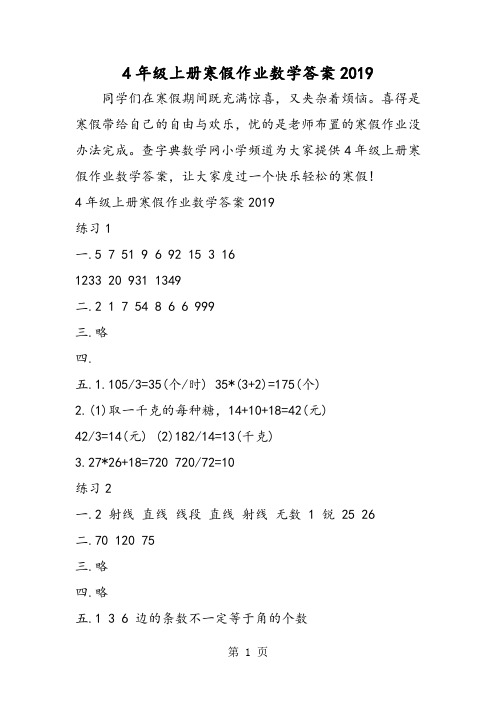 4年级上册寒假作业数学答案2019

同学们在寒假期间既充满惊喜，又夹杂着烦恼。喜得是寒假带给自己的自由与欢乐，忧的是老师布置的寒假作业没办法完成。查字典数学网小学频道为大家提供4年级上册寒假作业数学答案，让大家度过一个快乐轻松的寒假！

4年级上册寒假作业数学答案2019

练习1

一.5 7 51 9 6 92 15 3 16

1233 20 931 1349

二.2 1 7 54 8 6 6 999

三.略

四.

五.1.105/3=35(个/时) 35*(3+2)=175(个)

2.(1)取一千克的每种糖，14+10+18=42(元)

42/3=14(元) (2)182/14=13(千克)

3.27*26+18=720 720/72=10

练习2

一.2 射线 直线 线段 直线 射线 无数 1 锐 25 26

二.70 120 75

三.略

四.略

五.1 3 6 边的条数不一定等于角的个数

第 1 页